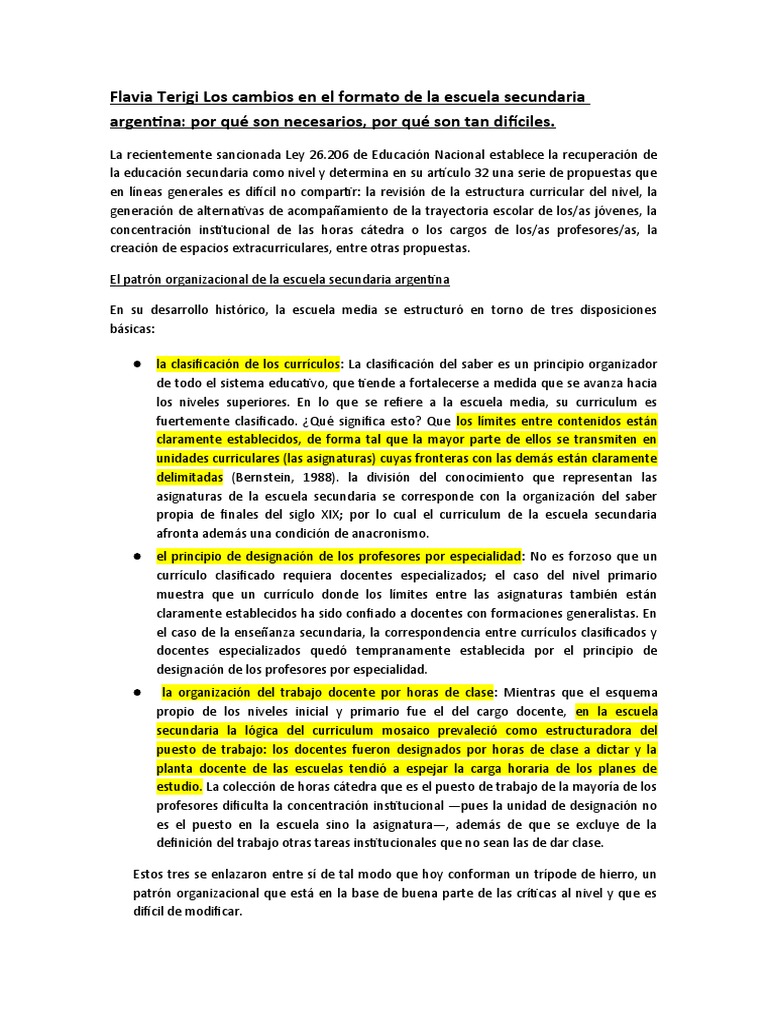 Flavia Terigi Los cambios en el formato de la escuela secundaria argentina: por qué son necesarios, por qué son tan difíciles.

La recientemente sancionada Ley 26.206 de Educación Nacional establece la recuperación de la educación secundaria como nivel y determina en su artículo 32 una serie de propuestas que en líneas generales es difícil no compartir: la revisión de la estructura curricular del nivel, la generación de alternativas de acompañamiento de la trayectoria escolar de los/as jóvenes, la concentración institucional de las horas cátedra o los cargos de los/as profesores/as, la creación de espacios extracurriculares, entre otras propuestas.

El patrón organizacional de la escuela secundaria argentina

En su desarrollo histórico, la escuela media se estructuró en torno de tres disposiciones básicas:

● la clasificación de los currículos: La clasificación del saber es un principio organizador de todo el sistema educativo, que tiende a fortalecerse a medida que se avanza hacia los niveles superiores. En lo que se refiere a la escuela media, su curriculum es fuertemente clasificado. ¿Qué significa esto? Que los límites entre contenidos están claramente establecidos, de forma tal que la mayor parte de ellos se transmiten en unidades curriculares (las asignaturas) cuyas fronteras con las demás están claramente delimitadas (Bernstein, 1988). la división del conocimiento que representan las asignaturas de la escuela secundaria se corresponde con la organización del saber propia de finales del siglo XIX; por lo cual el curriculum de la escuela secundaria afronta además una condición de anacronismo.

● el principio de designación de los profesores por especialidad: No es forzoso que un currículo clasificado requiera docentes especializados; el caso del nivel primario muestra que un currículo donde los límites entre las asignaturas también están claramente establecidos ha sido confiado a docentes con formaciones generalistas. En el caso de la enseñanza secundaria, la correspondencia entre currículos clasificados y docentes especializados quedó tempranamente establecida por el principio de designación de los profesores por especialidad.

● la organización del trabajo docente por horas de clase: Mientras que el esquema propio de los niveles inicial y primario fue el del cargo docente, en la escuela secundaria la lógica del curriculum mosaico prevaleció como estructuradora del puesto de trabajo: los docentes fueron designados por horas de clase a dictar y la planta docente de las escuelas tendió a espejar la carga horaria de los planes de estudio. La colección de horas cátedra que es el puesto de trabajo de la mayoría de los profesores dificulta la concentración institucional —pues la unidad de designación no es el puesto en la escuela sino la asignatura—, además de que se excluye de la definición del trabajo otras tareas institucionales que no sean las de dar clase.

Estos tres se enlazaron entre sí de tal modo que hoy conforman un trípode de hierro, un patrón organizacional que está en la base de buena parte de las críticas al nivel y que es difícil de modificar.